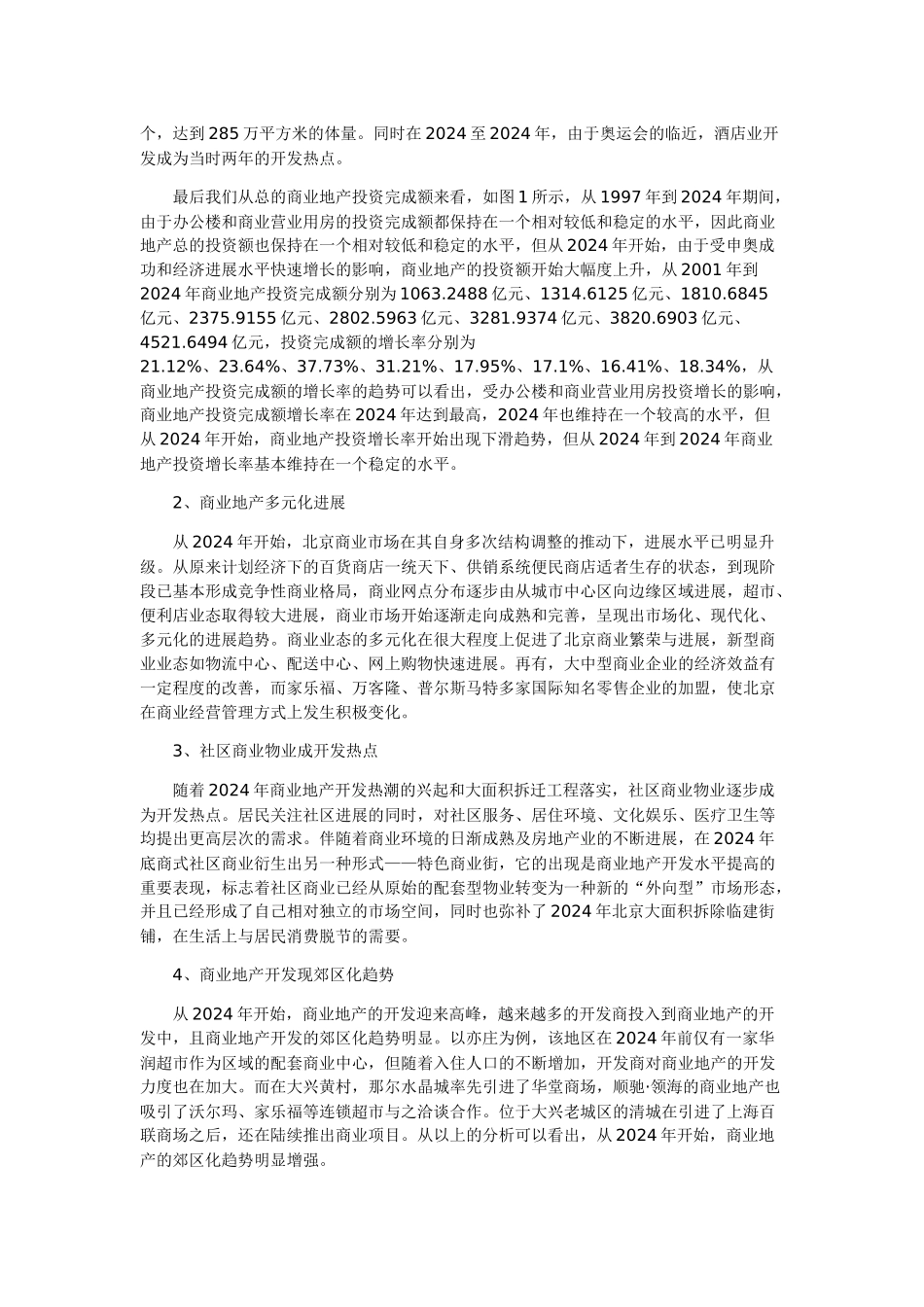 个，达到 285 万平方米的体量。同时在 2024 至 2024 年，由于奥运会的临近，酒店业开发成为当时两年的开发热点。

最后我们从总的商业地产投资完成额来看，如图 1 所示，从 1997 年到 2024 年期间，由于办公楼和商业营业用房的投资完成额都保持在一个相对较低和稳定的水平，因此商业地产总的投资额也保持在一个相对较低和稳定的水平，但从 2024 年开始，由于受申奥成功和经济进展水平快速增长的影响，商业地产的投资额开始大幅度上升，从 2001 年到 2024 年商业地产投资完成额分别为 1063.2488 亿元、1314.6125 亿元、1810.6845 亿元、2375.9155 亿元、2802.5963 亿元、3281.9374 亿元、3820.6903 亿元、4521.6494 亿元，投资完成额的增长率分别为 21.12%、23.64%、37.73%、31.21%、17.95%、17.1%、16.41%、18.34%，从商业地产投资完成额的增长率的趋势可以看出，受办公楼和商业营业用房投资增长的影响，商业地产投资完成额增长率在 2024 年达到最高，2024 年也维持在一个较高的水平，但从 2024 年开始，商业地产投资增长率开始出现下滑趋势，但从 2024 年到 2024 年商业地产投资增长率基本维持在一个稳定的水平。

2、商业地产多元化进展

从 2024 年开始，北京商业市场在其自身多次结构调整的推动下，进展水平已明显升级。从原来计划经济下的百货商店一统天下、供销系统便民商店适者生存的状态，到现阶段已基本形成竞争性商业格局，商业网点分布逐步由从城市中心区向边缘区域进展，超市、便利店业态取得较大进展，商业市场开始逐渐走向成熟和完善，呈现出市场化、现代化、多元化的进展趋势。商业业态的多元化在很大程度上促进了北京商业繁荣与进展，新型商业业态如物流中心、配送中心、网上购物快速进展。再有，大中型商业企业的经济效益有一定程度的改善，而家乐福、万客隆、普尔斯马特多家国际知名零售企业的加盟，使北京在商业经营管理方式上发生积极变化。

3、社区商业物业成开发热点

随着 2024 年商业地产开发热潮的兴起和大面积拆迁工程落实，社区商业物业逐步成为开发热点。居民关注社区进展的同时，对社区服务、居住环境、文化娱乐、医疗卫生等均提出更高层次的需求。伴随着商业环境的日渐成熟及房地产业的不断进展，在 2024 年底商式社区商业衍生出另一种形式——特色商业街，它的出现是商业地产开发水平提高的重要表现，标志着社区商业已经从原始的配套型物业转变为一种新的“外向型”市场形态，并且已经形成了自己相对独立的市场空间，同时也弥补了 2024 年北京大面积拆除临建街铺，在生活上与居民消费脱节的需要。

4、商业地产开发现郊区化趋势

从 2024 年开始，商业地产的开发迎来高峰，越来越多的开发商投入到商业地产的开发中，且商业地产开发的郊区化趋势明显。以亦庄为例，该地区在 2024 年前仅有一家华润超市作为区域的配套商业中心，但随着入住人口的不断增加，开发商对商业地产的开发力度也在加大。而在大兴黄村，那尔水晶城率先引进了华堂商场，顺驰·领海的商业地产也吸引了沃尔玛、家乐福等连锁超市与之洽谈合作。位于大兴老城区的清城在引进了上海百联商场之后，还在陆续推出商业项目。从以上的分析可以看出，从 2024 年开始，商业地产的郊区化趋势明显增强。